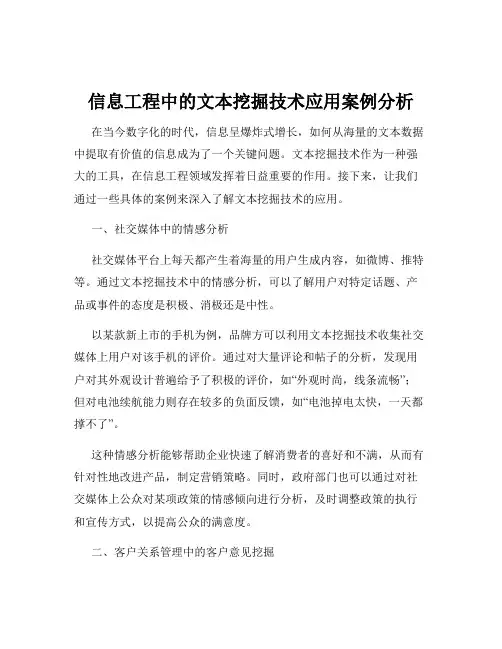 信息工程中的文本挖掘技术应用案例分析

在当今数字化的时代，信息呈爆炸式增长，如何从海量的文本数据中提取有价值的信息成为了一个关键问题。文本挖掘技术作为一种强大的工具，在信息工程领域发挥着日益重要的作用。接下来，让我们通过一些具体的案例来深入了解文本挖掘技术的应用。

一、社交媒体中的情感分析

社交媒体平台上每天都产生着海量的用户生成内容，如微博、推特等。通过文本挖掘技术中的情感分析，可以了解用户对特定话题、产品或事件的态度是积极、消极还是中性。

以某款新上市的手机为例，品牌方可以利用文本挖掘技术收集社交媒体上用户对该手机的评价。通过对大量评论和帖子的分析，发现用户对其外观设计普遍给予了积极的评价，如“外观时尚，线条流畅”；但对电池续航能力则存在较多的负面反馈，如“电池掉电太快，一天都撑不了”。

这种情感分析能够帮助企业快速了解消费者的喜好和不满，从而有针对性地改进产品，制定营销策略。同时，政府部门也可以通过对社交媒体上公众对某项政策的情感倾向进行分析，及时调整政策的执行和宣传方式，以提高公众的满意度。

二、客户关系管理中的客户意见挖掘